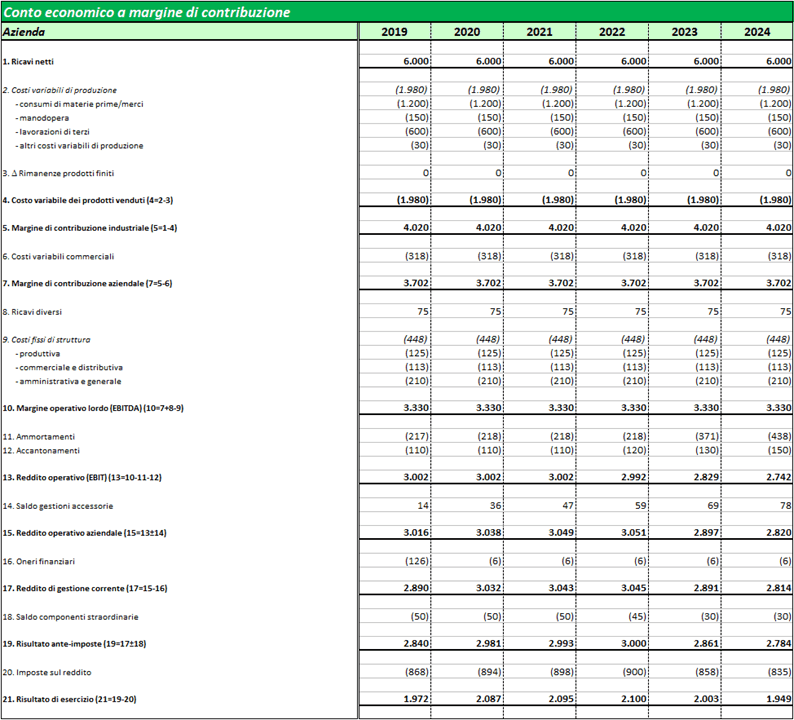 Conto economico a margine di contribuzione

| Azienda | 2019 | 2020 | 2021 | 2022 | 2023 | 2024 |
|---|---|---|---|---|---|---|
| 1. Ricavi netti | 6.000 | 6.000 | 6.000 | 6.000 | 6.000 | 6.000 |
| 2. Costi variabili di produzione | (1.980) | (1.980) | (1.980) | (1.980) | (1.980) | (1.980) |
| - consumi di materie prime/merci | (1.200) | (1.200) | (1.200) | (1.200) | (1.200) | (1.200) |
| - manodopera | (150) | (150) | (150) | (150) | (150) | (150) |
| - lavorazioni di terzi | (600) | (600) | (600) | (600) | (600) | (600) |
| - altri costi variabili di produzione | (30) | (30) | (30) | (30) | (30) | (30) |
| 3. Δ Rimanenze prodotti finiti | 0 | 0 | 0 | 0 | 0 | 0 |
| 4. Costo variabile dei prodotti venduti (4=2-3) | (1.980) | (1.980) | (1.980) | (1.980) | (1.980) | (1.980) |
| 5. Margine di contribuzione industriale (5=1-4) | 4.020 | 4.020 | 4.020 | 4.020 | 4.020 | 4.020 |
| 6. Costi variabili commerciali | (318) | (318) | (318) | (318) | (318) | (318) |
| 7. Margine di contribuzione aziendale (7=5-6) | 3.702 | 3.702 | 3.702 | 3.702 | 3.702 | 3.702 |
| 8. Ricavi diversi | 75 | 75 | 75 | 75 | 75 | 75 |
| 9. Costi fissi di struttura | (448) | (448) | (448) | (448) | (448) | (448) |
| - produttiva | (125) | (125) | (125) | (125) | (125) | (125) |
| - commerciale e distributiva | (113) | (113) | (113) | (113) | (113) | (113) |
| - amministrativa e generale | (210) | (210) | (210) | (210) | (210) | (210) |
| 10. Margine operativo lordo (EBITDA) (10=7+8-9) | 3.330 | 3.330 | 3.330 | 3.330 | 3.330 | 3.330 |
| 11. Ammortamenti | (217) | (218) | (218) | (218) | (371) | (438) |
| 12. Accantonamenti | (110) | (110) | (110) | (120) | (130) | (150) |
| 13. Reddito operativo (EBIT) (13=10-11-12) | 3.002 | 3.002 | 3.002 | 2.992 | 2.829 | 2.742 |
| 14. Saldo gestioni accessorie | 14 | 36 | 47 | 59 | 69 | 78 |
| 15. Reddito operativo aziendale (15=13±14) | 3.016 | 3.038 | 3.049 | 3.051 | 2.897 | 2.820 |
| 16. Oneri finanziari | (126) | (6) | (6) | (6) | (6) | (6) |
| 17. Reddito di gestione corrente (17=15-16) | 2.890 | 3.032 | 3.043 | 3.045 | 2.891 | 2.814 |
| 18. Saldo componenti straordinarie | (50) | (50) | (50) | (45) | (30) | (30) |
| 19. Risultato ante-imposte (19=17±18) | 2.840 | 2.981 | 2.993 | 3.000 | 2.861 | 2.784 |
| 20. Imposte sul reddito | (868) | (894) | (898) | (900) | (858) | (835) |
| 21. Risultato di esercizio (21=19-20) | 1.972 | 2.087 | 2.095 | 2.100 | 2.003 | 1.949 |